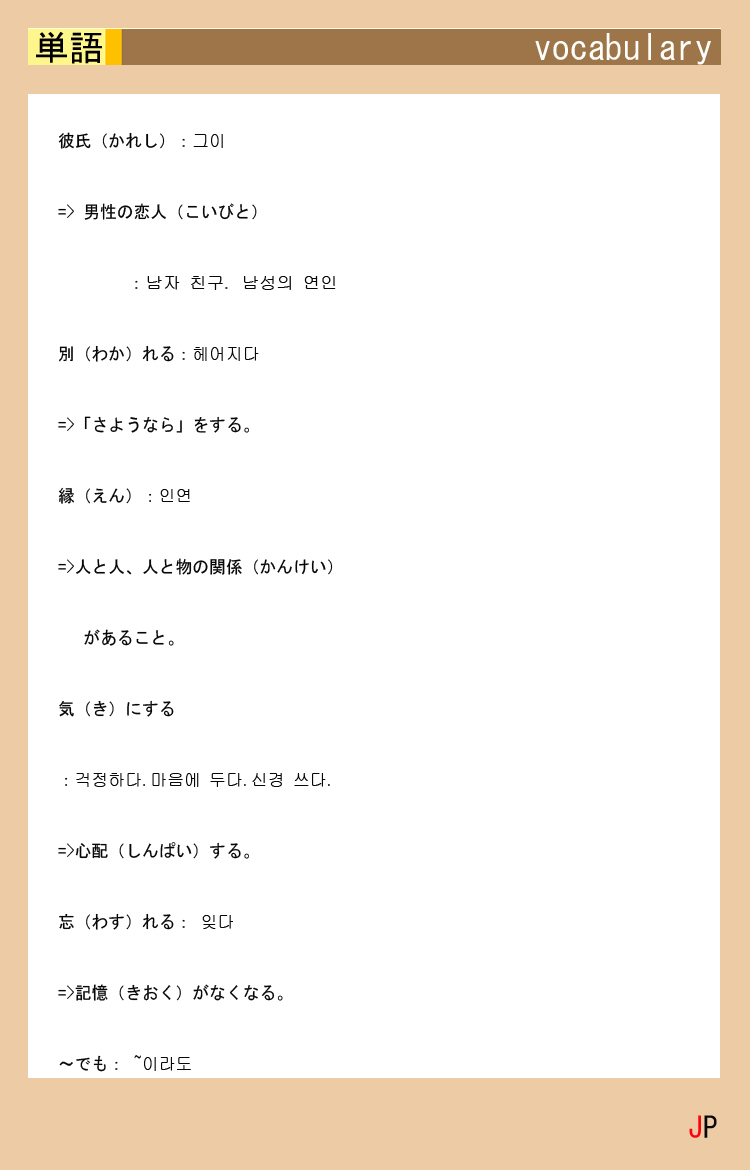 単語

vocabulary

彼氏（かれし）：그이

=> 男性の恋人（こいびと）

：남자 친구. 남성의 연인

別（わか）れる：헤어지다

=>「さようなら」をする。

縁（えん）：인연

=>人と人、人と物の関係（かんけい）

があること。

気（き）にする

：걱정하다. 마음에 두다. 신경 쓰다.

=>心配（しんぱい）する。

忘（わす）れる： 잊다

=>記憶（きおく）がなくなる。

～でも： ~이라도

JP